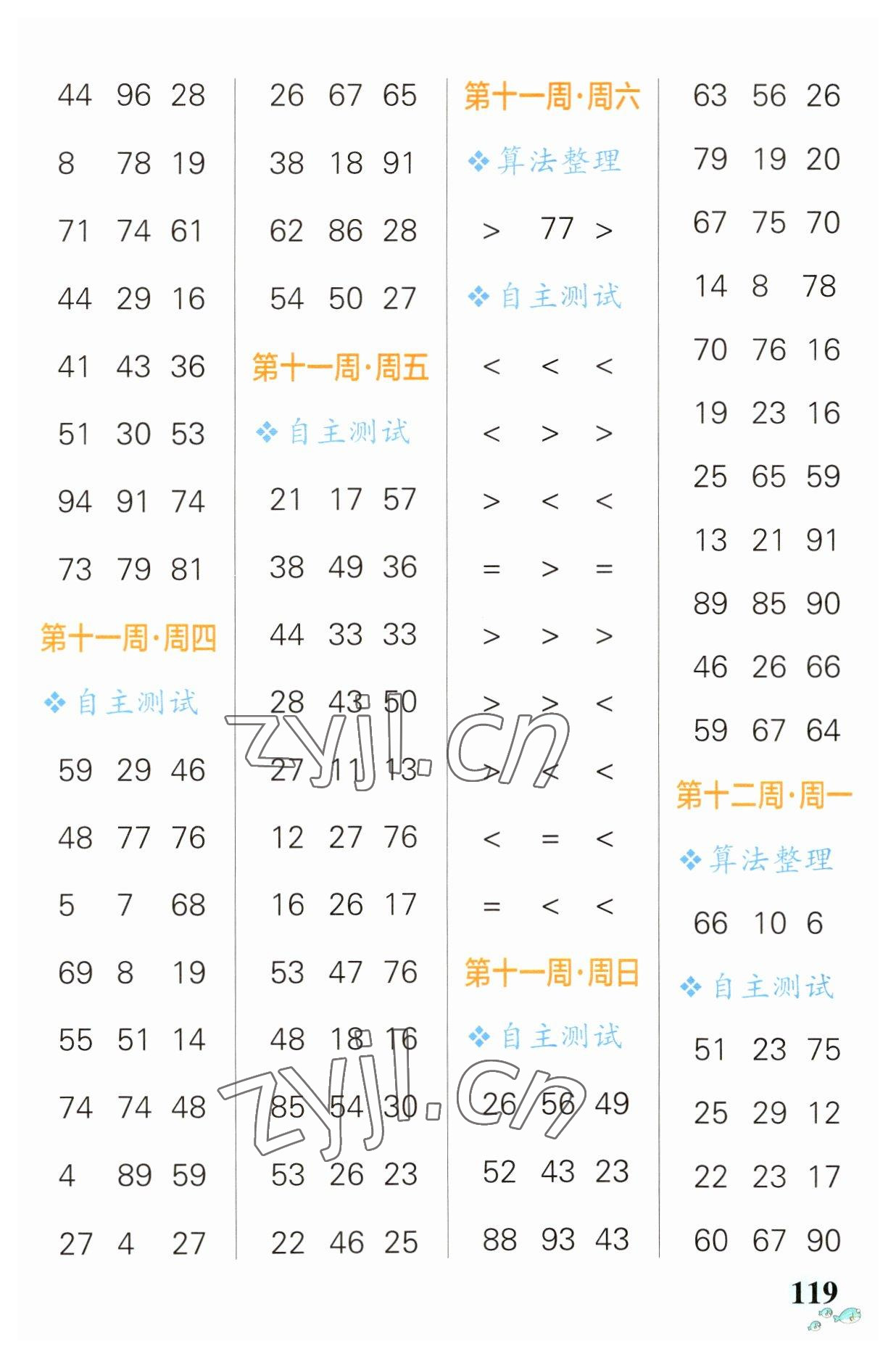 44 96 28

8 78 19

71 74 61

44 29 16

41 43 36

51 30 53

94 91 74

73 79 81

第十一周·周四

❖ 自主测试

59 29 46

48 77 76

5 7 68

69 8 19

55 51 14

74 74 48

4 89 59

27 4 27

26 67 65

38 18 91

62 86 28

54 50 27

第十一周·周五

❖ 自主测试

21 17 57

38 49 36

44 33 33

28 43 50

27 11 13

12 27 76

16 26 17

53 47 76

48 18 16

85 54 30

53 26 23

22 46 25

第十一周·周六

❖ 算法整理

> 77 >

❖ 自主测试

< < <

< > >

> < <

= > =

> > >

> > <

> < <

< = <

= < <

第十一周·周日

❖ 自主测试

26 56 49

52 43 23

88 93 43

63 56 26

79 19 20

67 75 70

14 8 78

70 76 16

19 23 16

25 65 59

13 21 91

89 85 90

46 26 66

59 67 64

第十二周·周一

❖ 算法整理

66 10 6

❖ 自主测试

51 23 75

25 29 12

22 23 17

60 67 90

zyjl.cn

zyjl.cn

119